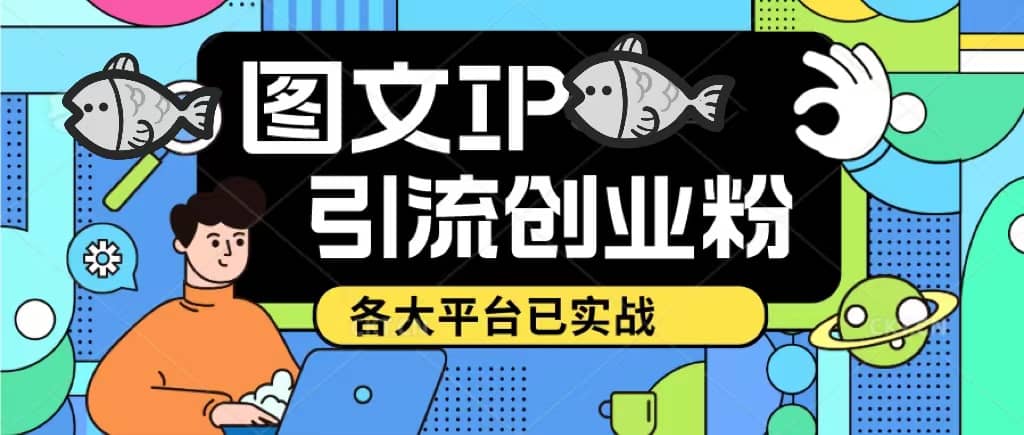 图文IP
引流创业粉
各大平台已实战